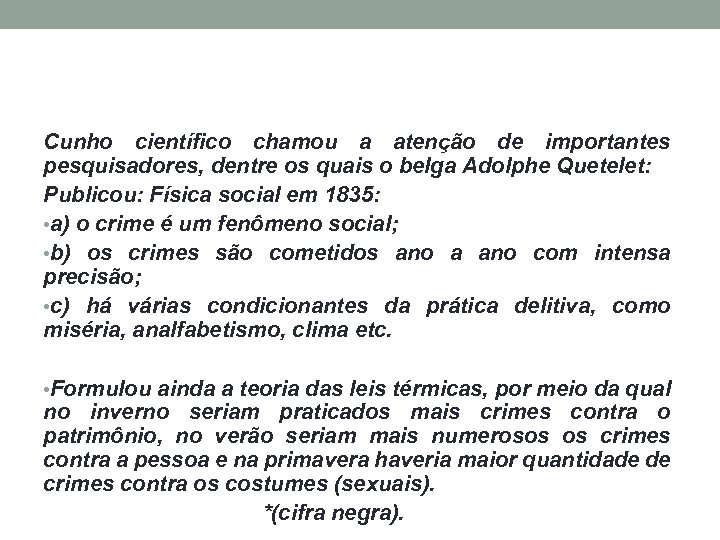 Cunho científico chamou a atenção de importantes pesquisadores, dentre os quais o belga Adolphe Quetelet:

Publicou: Física social em 1835:

•a) o crime é um fenômeno social;

•b) os crimes são cometidos ano a ano com intensa precisão;

•c) há várias condicionantes da prática delitiva, como miséria, analfabetismo, clima etc.

•Formulou ainda a teoria das leis térmicas, por meio da qual no inverno seriam praticados mais crimes contra o patrimônio, no verão seriam mais numerosos os crimes contra a pessoa e na primavera haveria maior quantidade de crimes contra os costumes (sexuais).

*(cifra negra).